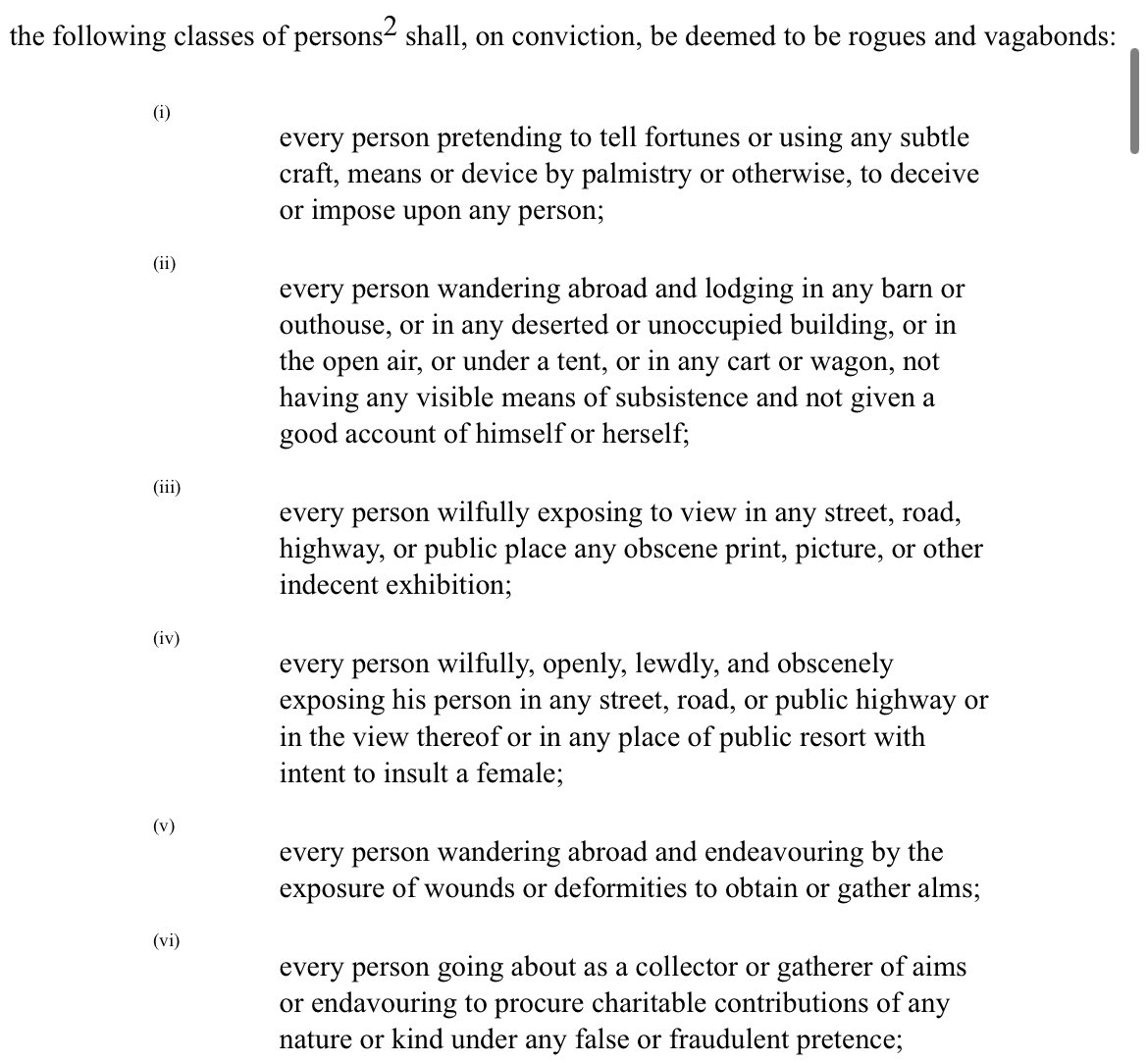 the following classes of persons$^2$ shall, on conviction, be deemed to be rogues and vagabonds:

(i)

every person pretending to tell fortunes or using any subtle craft, means or device by palmistry or otherwise, to deceive or impose upon any person;

(ii)

every person wandering abroad and lodging in any barn or outhouse, or in any deserted or unoccupied building, or in the open air, or under a tent, or in any cart or wagon, not having any visible means of subsistence and not given a good account of himself or herself;

(iii)

every person wilfully exposing to view in any street, road, highway, or public place any obscene print, picture, or other indecent exhibition;

(iv)

every person wilfully, openly, lewdly, and obscenely exposing his person in any street, road, or public highway or in the view thereof or in any place of public resort with intent to insult a female;

(v)

every person wandering abroad and endeavouring by the exposure of wounds or deformities to obtain or gather alms;

(vi)

every person going about as a collector or gatherer of aims or endavouring to procure charitable contributions of any nature or kind under any false or fraudulent pretence;